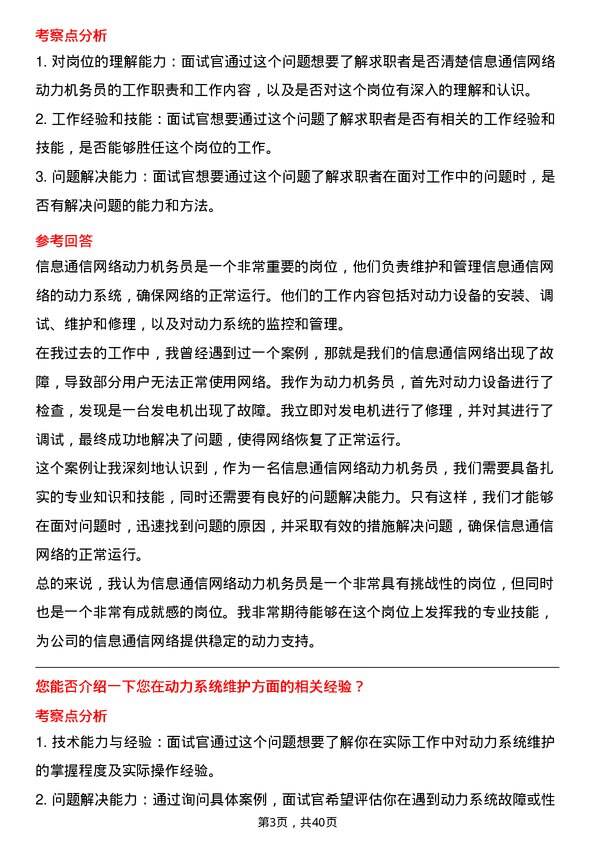 考察点分析

1. 对岗位的理解能力：面试官通过这个问题想要了解求职者是否清楚信息通信网络动力机务员的工作职责和工作内容，以及是否对这个岗位有深入的理解和认识。

2. 工作经验和技能：面试官想要通过这个问题了解求职者是否有相关的工作经验和技能，是否能够胜任这个岗位的工作。

3. 问题解决能力：面试官想要通过这个问题了解求职者在面对工作中的问题时，是否有解决问题的能力和方法。

参考回答

信息通信网络动力机务员是一个非常重要的岗位，他们负责维护和管理信息通信网络的动力系统，确保网络的正常运行。他们的工作内容包括对动力设备的安装、调试、维护和修理，以及对动力系统的监控和管理。

在我过去的工作中，我曾经遇到过一个案例，那就是我们的信息通信网络出现了故障，导致部分用户无法正常使用网络。我作为动力机务员，首先对动力设备进行了检查，发现是一台发电机出现了故障。我立即对发电机进行了修理，并对其进行了调试，最终成功地解决了问题，使得网络恢复了正常运行。

这个案例让我深刻地认识到，作为一名信息通信网络动力机务员，我们需要具备扎实的专业知识和技能，同时还需要有良好的问题解决能力。只有这样，我们才能够在面对问题时，迅速找到问题的原因，并采取有效的措施解决问题，确保信息通信网络的正常运行。

总的来说，我认为信息通信网络动力机务员是一个非常具有挑战性的岗位，但同时也是一个非常有成就感的岗位。我非常期待能够在这个岗位上发挥我的专业技能，为公司的信息通信网络提供稳定的动力支持。

您能否介绍一下您在动力系统维护方面的相关经验？

考察点分析

1. 技术能力与经验：面试官通过这个问题想要了解你在实际工作中对动力系统维护的掌握程度及实际操作经验。

2. 问题解决能力：通过询问具体案例，面试官希望评估你在遇到动力系统故障或性

第3页，共40页